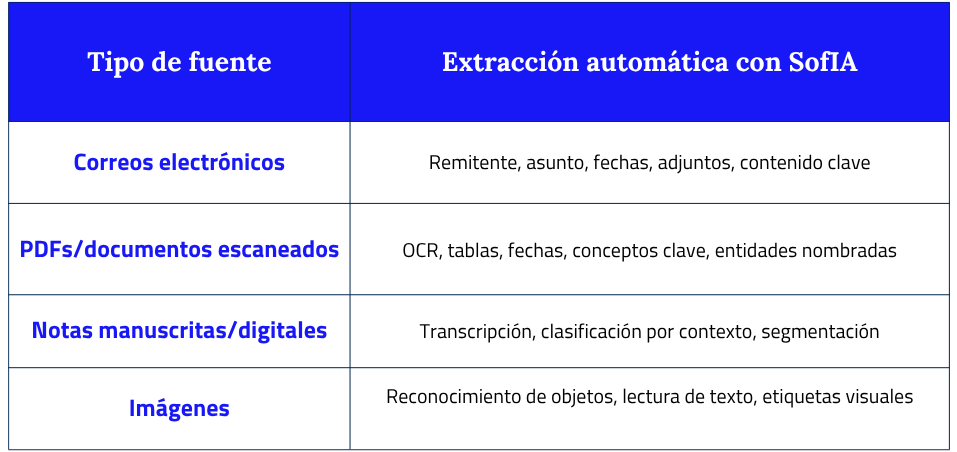 | Tipo de fuente | Extracción automática con SofIA |
|---|---|
| Correos electrónicos | Remitente, asunto, fechas, adjuntos, contenido clave |
| PDFs/documentos escaneados | OCR, tablas, fechas, conceptos clave, entidades nombradas |
| Notas manuscritas/digitales | Transcripción, clasificación por contexto, segmentación |
| Imágenes | Reconocimiento de objetos, lectura de texto, etiquetas visuales |